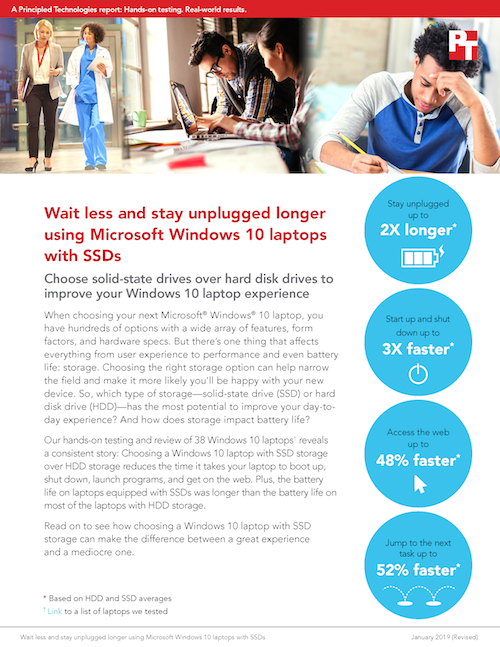 A Principled Technologies report: Hands-on testing. Real-world results.

PT

Wait less and stay unplugged longer using Microsoft Windows 10 laptops with SSDs

Choose solid-state drives over hard disk drives to improve your Windows 10 laptop experience

When choosing your next Microsoft® Windows® 10 laptop, you have hundreds of options with a wide array of features, form factors, and hardware specs. But there's one thing that affects everything from user experience to performance and even battery life: storage. Choosing the right storage option can help narrow the field and make it more likely you'll be happy with your new device. So, which type of storage—solid-state drive (SSD) or hard disk drive (HDD)—has the most potential to improve your day-to-day experience? And how does storage impact battery life?

Our hands-on testing and review of 38 Windows 10 laptops† reveals a consistent story: Choosing a Windows 10 laptop with SSD storage over HDD storage reduces the time it takes your laptop to boot up, shut down, launch programs, and get on the web. Plus, the battery life on laptops equipped with SSDs was longer than the battery life on most of the laptops with HDD storage.

Read on to see how choosing a Windows 10 laptop with SSD storage can make the difference between a great experience and a mediocre one.

* Based on HDD and SSD averages
† Link to a list of laptops we tested

Stay unplugged up to 2X longer*

Start up and shut down up to 3X faster*

Access the web up to 48% faster*

Jump to the next task up to 52% faster*

Wait less and stay unplugged longer using Microsoft Windows 10 laptops with SSDs
January 2019 (Revised)